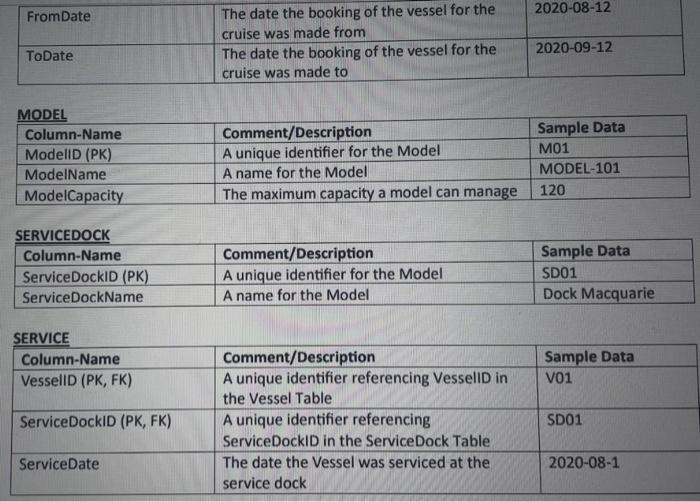 | FromDate | The date the booking of the vessel for the cruise was made from | 2020-08-12 |
|---|---|---|
| ToDate | The date the booking of the vessel for the cruise was made to | 2020-09-12 |

MODEL

| Column-Name | Comment/Description | Sample Data |
|---|---|---|
| ModelID (PK) | A unique identifier for the Model | M01 |
| ModelName | A name for the Model | MODEL-101 |
| ModelCapacity | The maximum capacity a model can manage | 120 |

SERVICEDOCK

| Column-Name | Comment/Description | Sample Data |
|---|---|---|
| ServiceDockID (PK) | A unique identifier for the Model | SD01 |
| ServiceDockName | A name for the Model | Dock Macquarie |

SERVICE

| Column-Name | Comment/Description | Sample Data |
|---|---|---|
| VesselID (PK, FK) | A unique identifier referencing VesselID in the Vessel Table | V01 |
| ServiceDockID (PK, FK) | A unique identifier referencing ServiceDockID in the ServiceDock Table | SD01 |
| ServiceDate | The date the Vessel was serviced at the service dock | 2020-08-1 |